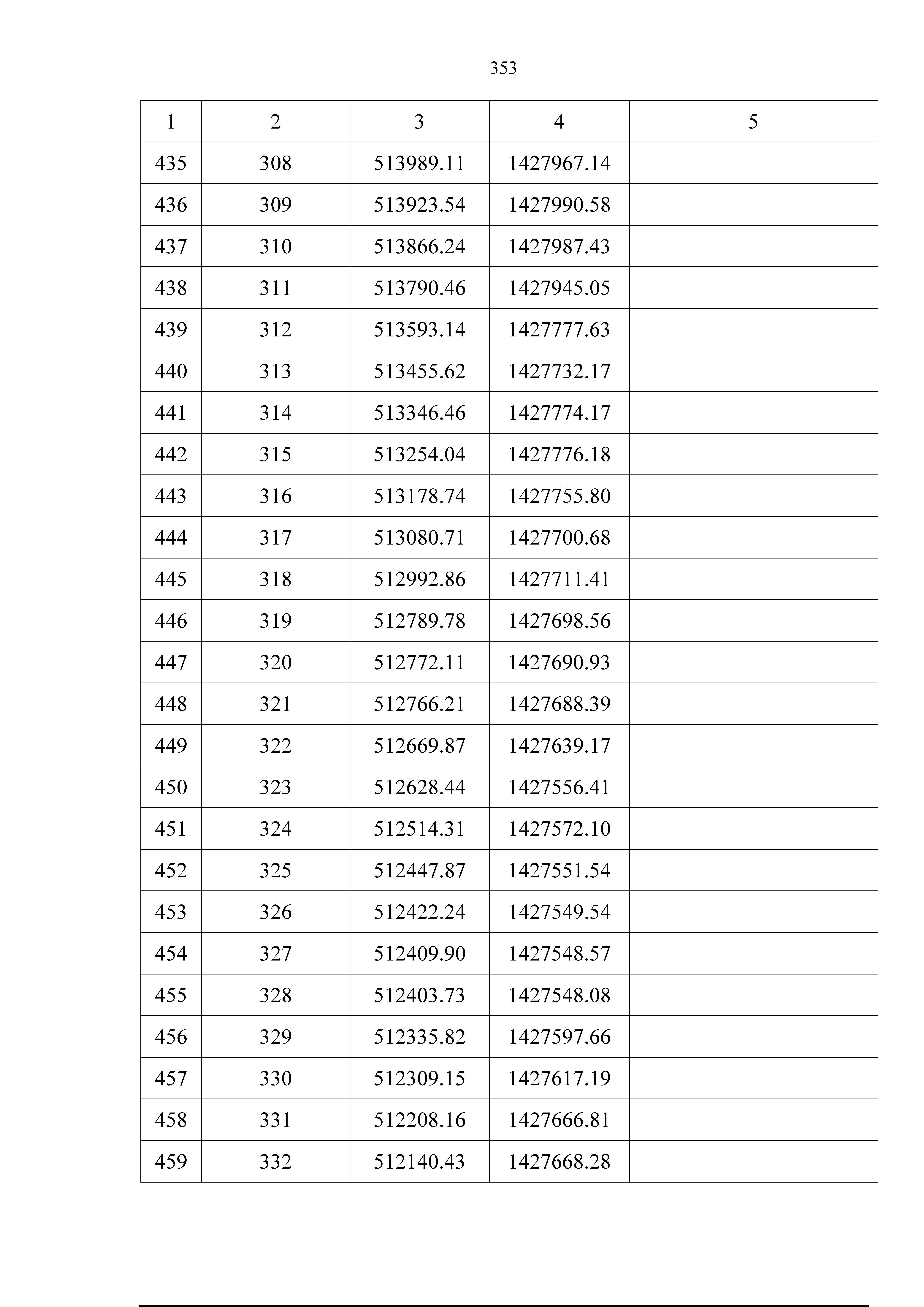 353

| 1 | 2 | 3 | 4 | 5 |
|---|---|---|---|---|
| 435 | 308 | 513989.11 | 1427967.14 | |
| 436 | 309 | 513923.54 | 1427990.58 | |
| 437 | 310 | 513866.24 | 1427987.43 | |
| 438 | 311 | 513790.46 | 1427945.05 | |
| 439 | 312 | 513593.14 | 1427777.63 | |
| 440 | 313 | 513455.62 | 1427732.17 | |
| 441 | 314 | 513346.46 | 1427774.17 | |
| 442 | 315 | 513254.04 | 1427776.18 | |
| 443 | 316 | 513178.74 | 1427755.80 | |
| 444 | 317 | 513080.71 | 1427700.68 | |
| 445 | 318 | 512992.86 | 1427711.41 | |
| 446 | 319 | 512789.78 | 1427698.56 | |
| 447 | 320 | 512772.11 | 1427690.93 | |
| 448 | 321 | 512766.21 | 1427688.39 | |
| 449 | 322 | 512669.87 | 1427639.17 | |
| 450 | 323 | 512628.44 | 1427556.41 | |
| 451 | 324 | 512514.31 | 1427572.10 | |
| 452 | 325 | 512447.87 | 1427551.54 | |
| 453 | 326 | 512422.24 | 1427549.54 | |
| 454 | 327 | 512409.90 | 1427548.57 | |
| 455 | 328 | 512403.73 | 1427548.08 | |
| 456 | 329 | 512335.82 | 1427597.66 | |
| 457 | 330 | 512309.15 | 1427617.19 | |
| 458 | 331 | 512208.16 | 1427666.81 | |
| 459 | 332 | 512140.43 | 1427668.28 | |